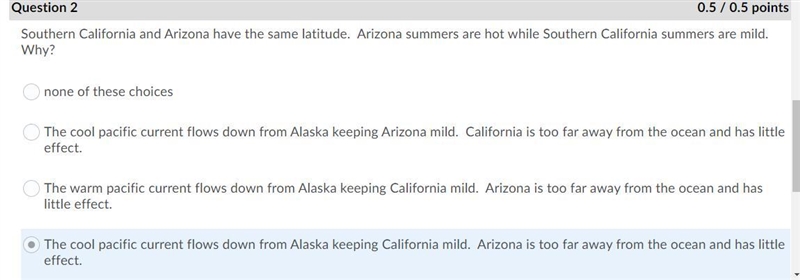 Question 2

0.5 / 0.5 points

Southern California and Arizona have the same latitude. Arizona summers are hot while Southern California summers are mild. Why?

none of these choices

The cool pacific current flows down from Alaska keeping Arizona mild. California is too far away from the ocean and has little effect.

The warm pacific current flows down from Alaska keeping California mild. Arizona is too far away from the ocean and has little effect.

The cool pacific current flows down from Alaska keeping California mild. Arizona is too far away from the ocean and has little effect.